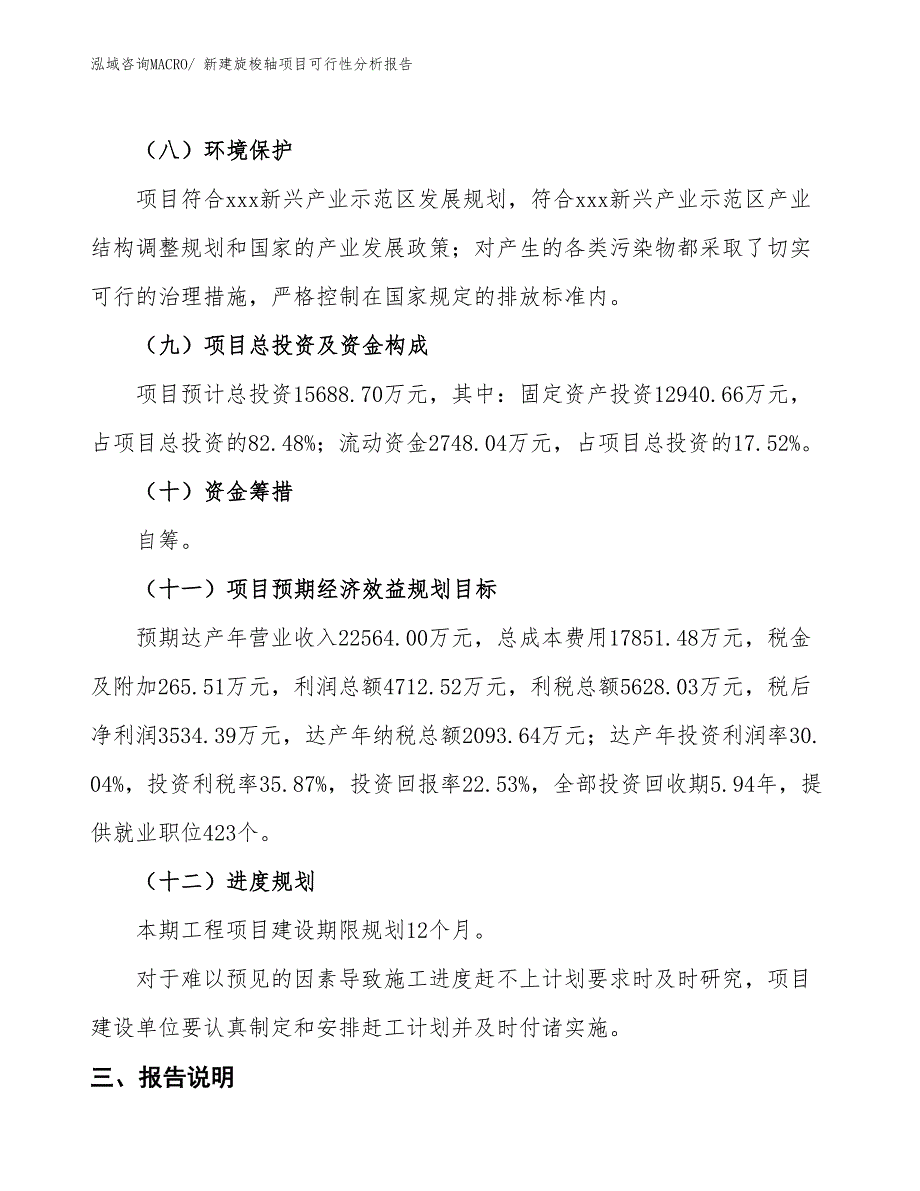 泓域咨询MACRO/ 新建旋梭轴项目可行性分析报告

（八）环境保护

项目符合xxx新兴产业示范区发展规划，符合xxx新兴产业示范区产业结构调整规划和国家的产业发展政策；对产生的各类污染物都采取了切实可行的治理措施，严格控制在国家规定的排放标准内。

（九）项目总投资及资金构成

项目预计总投资15688.70万元，其中：固定资产投资12940.66万元，占项目总投资的82.48%；流动资金2748.04万元，占项目总投资的17.52%。

（十）资金筹措

自筹。

（十一）项目预期经济效益规划目标

预期达产年营业收入22564.00万元，总成本费用17851.48万元，税金及附加265.51万元，利润总额4712.52万元，利税总额5628.03万元，税后净利润3534.39万元，达产年纳税总额2093.64万元；达产年投资利润率30.04%，投资利税率35.87%，投资回报率22.53%，全部投资回收期5.94年，提供就业职位423个。

（十二）进度规划

本期工程项目建设期限规划12个月。

对于难以预见的因素导致施工进度赶不上计划要求时及时研究，项目建设单位要认真制定和安排赶工计划并及时付诸实施。

三、报告说明